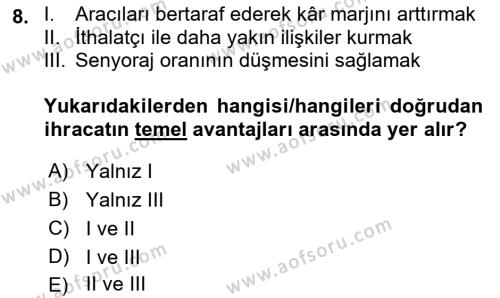 8. I. Aracıları bertaraf ederek kâr marjını arttırmak
II. İthalatçı ile daha yakın ilişkiler kurmak
III. Senyoraj oranının düşmesini sağlamak

Yukarıdakilerden hangisi/hangileri doğrudan ihracatın temel avantajları arasında yer alır?

A) Yalnız I
B) Yalnız III
C) I ve II
D) I ve III
E) II ve III

www.aofsoru.com